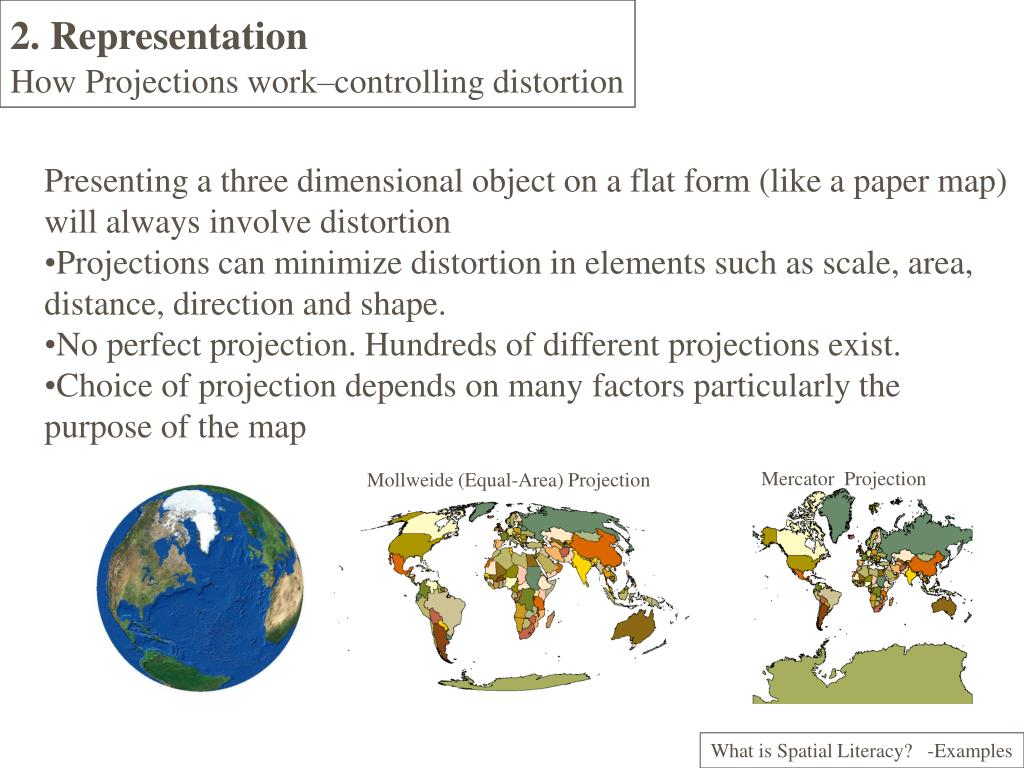 2. Representation
How Projections work–controlling distortion

Presenting a three dimensional object on a flat form (like a paper map) will always involve distortion
•Projections can minimize distortion in elements such as scale, area, distance, direction and shape.
•No perfect projection. Hundreds of different projections exist.
•Choice of projection depends on many factors particularly the purpose of the map

Mollweide (Equal-Area) Projection

Mercator Projection

What is Spatial Literacy? -Examples